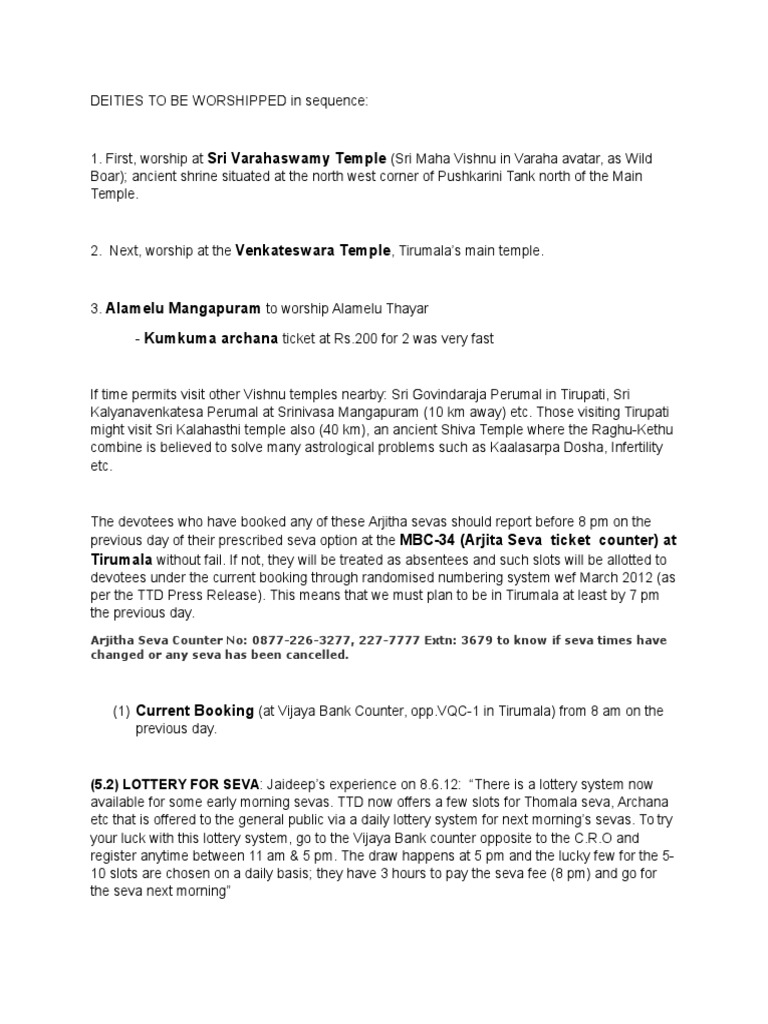 DEITIES TO BE WORSHIPPED in sequence:

1. First, worship at Sri Varahaswamy Temple (Sri Maha Vishnu in Varaha avatar, as Wild Boar); ancient shrine situated at the north west corner of Pushkarini Tank north of the Main Temple.

2. Next, worship at the Venkateswara Temple, Tirumala's main temple.

3. Alamelu Mangapuram to worship Alamelu Thayar

- Kumkuma archana ticket at Rs.200 for 2 was very fast

If time permits visit other Vishnu temples nearby: Sri Govindaraja Perumal in Tirupati, Sri Kalyanavenkatesa Perumal at Srinivasa Mangapuram (10 km away) etc. Those visiting Tirupati might visit Sri Kalahasthi temple also (40 km), an ancient Shiva Temple where the Raghu-Kethu combine is believed to solve many astrological problems such as Kaalasarpa Dosha, Infertility etc.

The devotees who have booked any of these Arjitha sevas should report before 8 pm on the previous day of their prescribed seva option at the MBC-34 (Arjita Seva ticket counter) at Tirumala without fail. If not, they will be treated as absentees and such slots will be allotted to devotees under the current booking through randomised numbering system wef March 2012 (as per the TTD Press Release). This means that we must plan to be in Tirumala at least by 7 pm the previous day.

Arjitha Seva Counter No: 0877-226-3277, 227-7777 Extn: 3679 to know if seva times have changed or any seva has been cancelled.

(1) Current Booking (at Vijaya Bank Counter, opp.VQC-1 in Tirumala) from 8 am on the previous day.

(5.2) LOTTERY FOR SEVA: Jaideep's experience on 8.6.12: "There is a lottery system now available for some early morning sevas. TTD now offers a few slots for Thomala seva, Archana etc that is offered to the general public via a daily lottery system for next morning's sevas. To try your luck with this lottery system, go to the Vijaya Bank counter opposite to the C.R.O and register anytime between 11 am & 5 pm. The draw happens at 5 pm and the lucky few for the 5-10 slots are chosen on a daily basis; they have 3 hours to pay the seva fee (8 pm) and go for the seva next morning"